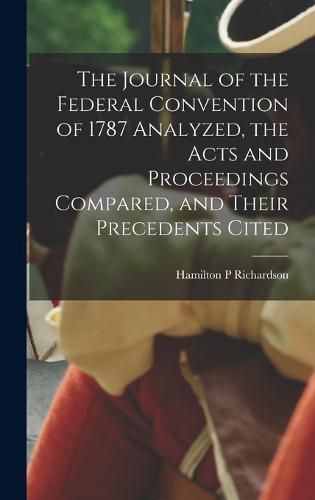 The Journal of the Federal Convention of 1787 Analyzed, the Acts and Proceedings Compared, and Their Precedents Cited

Hamilton P Richardson